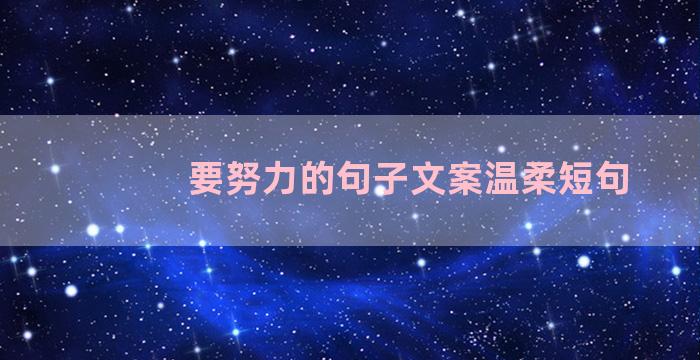 要努力的句子文案温柔短句